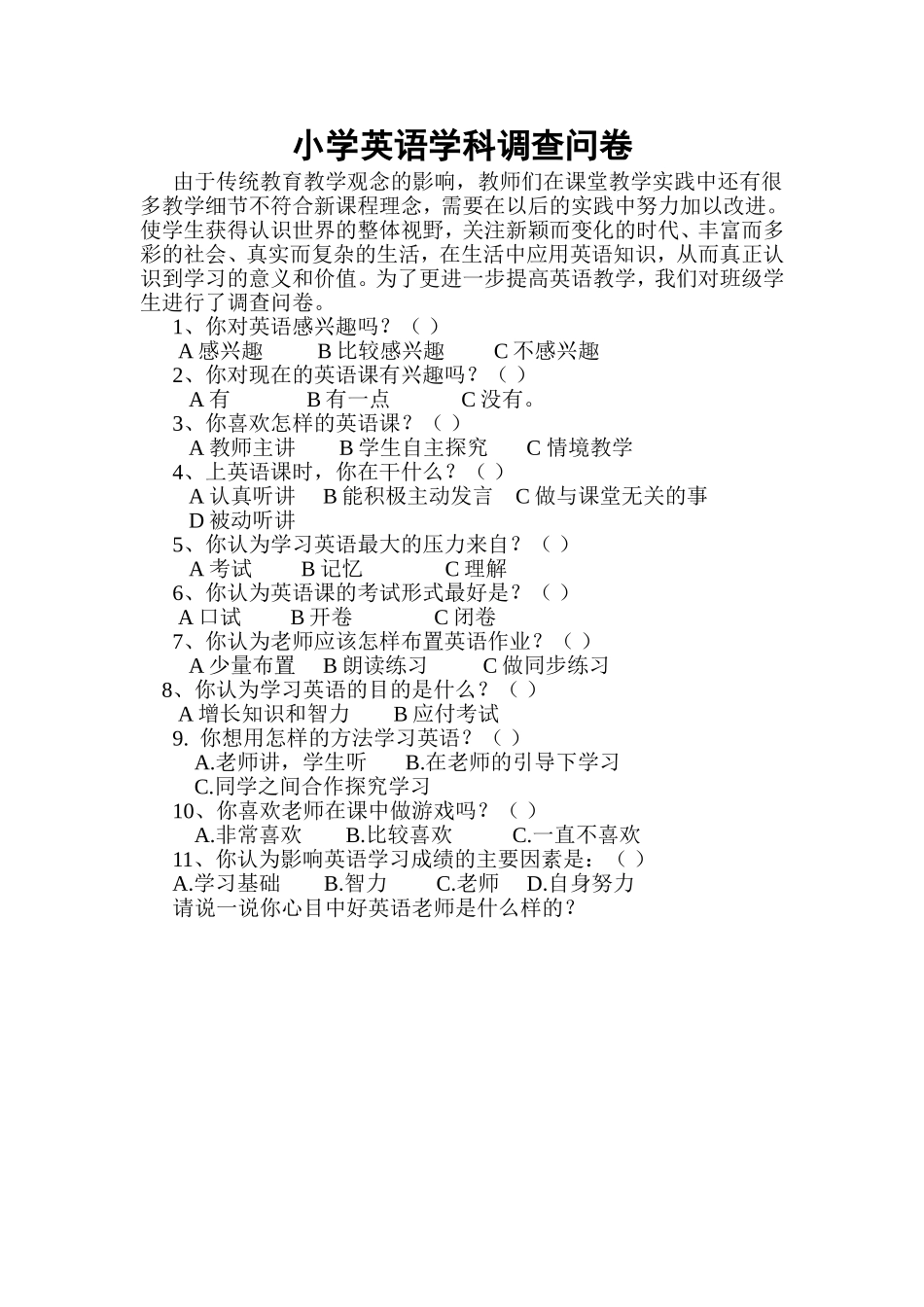 小学英语学科调查问卷

由于传统教育教学观念的影响，教师们在课堂教学实践中还有很多教学细节不符合新课程理念，需要在以后的实践中努力加以改进。使学生获得认识世界的整体视野，关注新颖而变化的时代、丰富而多彩的社会、真实而复杂的生活，在生活中应用英语知识，从而真正认识到学习的意义和价值。为了更进一步提高英语教学，我们对班级学生进行了调查问卷。

1、你对英语感兴趣吗？（ ）
A 感兴趣　B 比较感兴趣　C 不感兴趣
2、你对现在的英语课有兴趣吗？（ ）
A 有　B 有一点　C 没有。
3、你喜欢怎样的英语课？（ ）
A 教师主讲　B 学生自主探究　C 情境教学
4、上英语课时，你在干什么？（ ）
A 认真听讲　B 能积极主动发言　C 做与课堂无关的事
D 被动听讲
5、你认为学习英语最大的压力来自？（ ）
A 考试　B 记忆　C 理解
6、你认为英语课的考试形式最好是？（ ）
A 口试　B 开卷　C 闭卷
7、你认为老师应该怎样布置英语作业？（ ）
A 少量布置　B 朗读练习　C 做同步练习
8、你认为学习英语的目的是什么？（ ）
A 增长知识和智力　B 应付考试
9. 你想用怎样的方法学习英语？（ ）
A.老师讲，学生听　B.在老师的引导下学习
C.同学之间合作探究学习
10、你喜欢老师在课中做游戏吗？（ ）
A.非常喜欢　B.比较喜欢　C.一直不喜欢
11、你认为影响英语学习成绩的主要因素是：（ ）
A.学习基础　B.智力　C.老师　D.自身努力
请说一说你心目中好英语老师是什么样的？